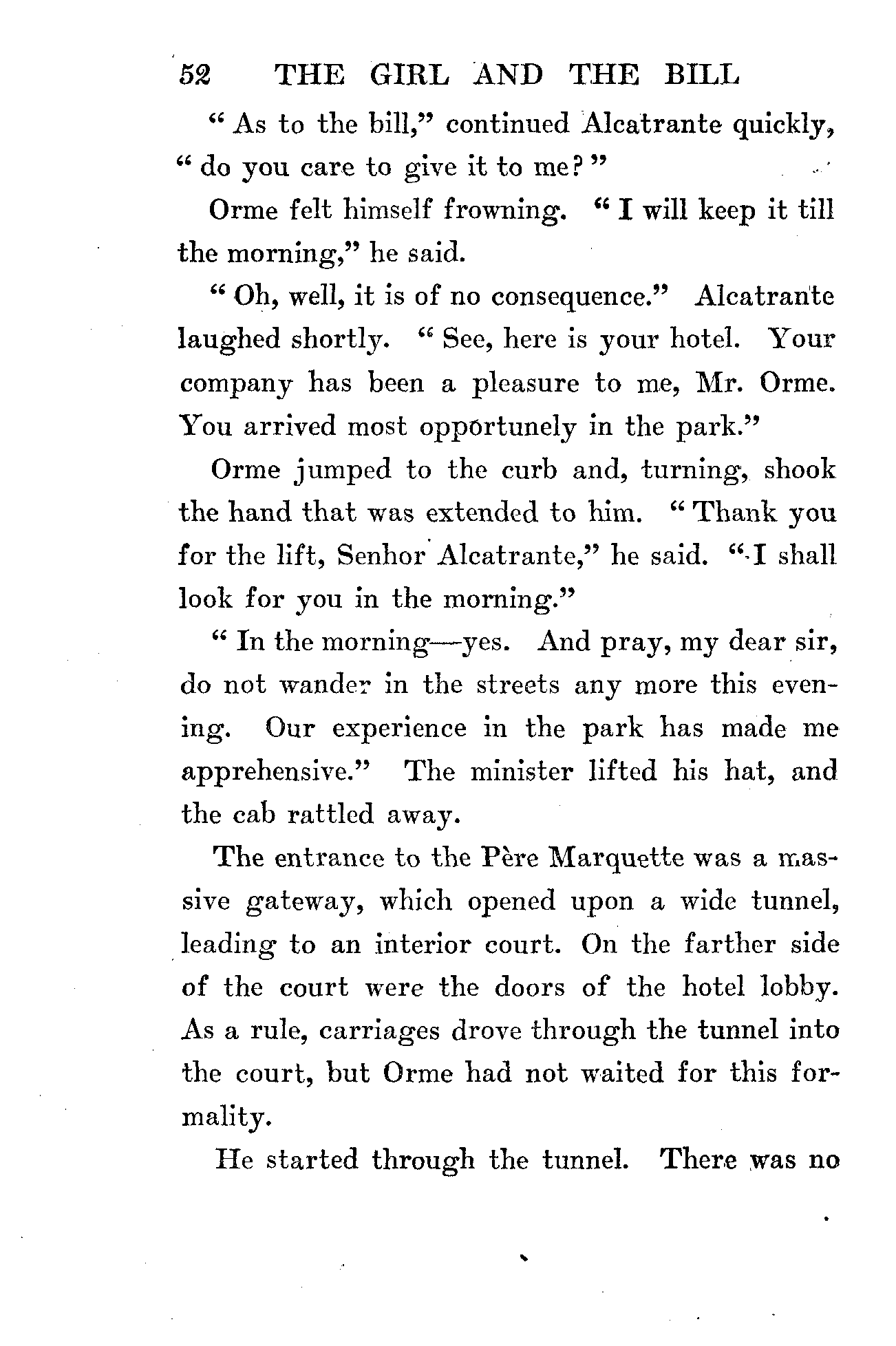 52 THE GIRL AND THE BILL

"As to the bill," continued Alcatrante quickly, "do you care to give it to me?"

Orme felt himself frowning. "I will keep it till the morning," he said.

"Oh, well, it is of no consequence." Alcatrante laughed shortly. "See, here is your hotel. Your company has been a pleasure to me, Mr. Orme. You arrived most opportunely in the park."

Orme jumped to the curb and, turning, shook the hand that was extended to him. "Thank you for the lift, Senhor Alcatrante," he said. "I shall look for you in the morning."

"In the morning—yes. And pray, my dear sir, do not wander in the streets any more this evening. Our experience in the park has made me apprehensive." The minister lifted his hat, and the cab rattled away.

The entrance to the Père Marquette was a massive gateway, which opened upon a wide tunnel, leading to an interior court. On the farther side of the court were the doors of the hotel lobby. As a rule, carriages drove through the tunnel into the court, but Orme had not waited for this formality.

He started through the tunnel. There was no